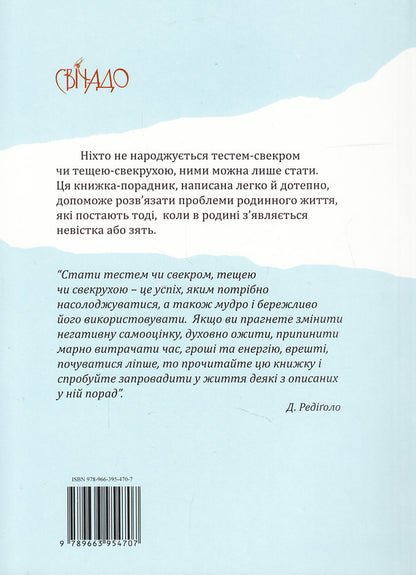 СВІЧАДО

Ніхто не народжується тестем-свекром чи тещею-свекрухою, ними можна лише стати. Ця книжка-порадник, написана легко й дотепно, допоможе розв'язати проблеми родинного життя, які постають тоді, коли в родині з'являється невістка або зять.

"Стати тестем чи свекром, тещею чи свекрухою – це успіх, яким потрібно насолоджуватися, а також мудро і бережливо його використовувати. Якщо ви прагнете змінити негативну самооцінку, духовно ожити, припинити марно витрачати час, гроші та енергію, врешті, почуватися ліпше, то прочитайте цю книжку і спробуйте запровадити у життя деякі з описаних у ній порад".

Д. Редіголо

ISBN 978-966-395-470-7

9 789663 954707